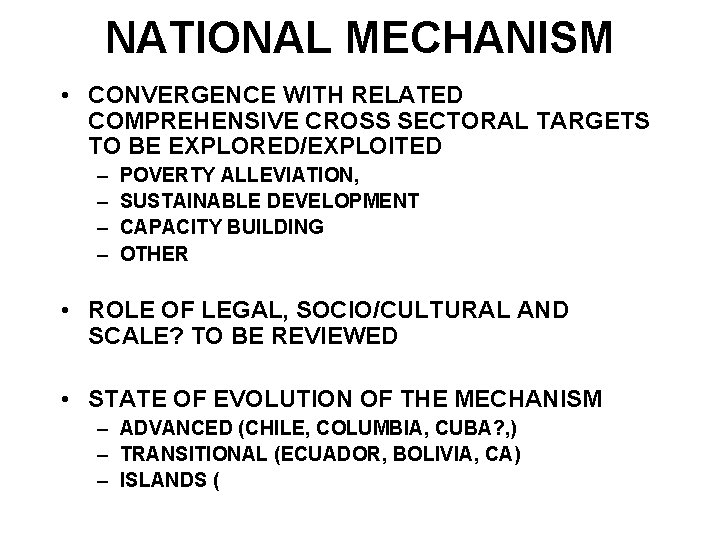 NATIONAL MECHANISM

• CONVERGENCE WITH RELATED COMPREHENSIVE CROSS SECTORAL TARGETS TO BE EXPLORED/EXPLOITED
– POVERTY ALLEVIATION,
– SUSTAINABLE DEVELOPMENT
– CAPACITY BUILDING
– OTHER

• ROLE OF LEGAL, SOCIO/CULTURAL AND SCALE? TO BE REVIEWED

• STATE OF EVOLUTION OF THE MECHANISM
– ADVANCED (CHILE, COLUMBIA, CUBA?,)
– TRANSITIONAL (ECUADOR, BOLIVIA, CA)
– ISLANDS (